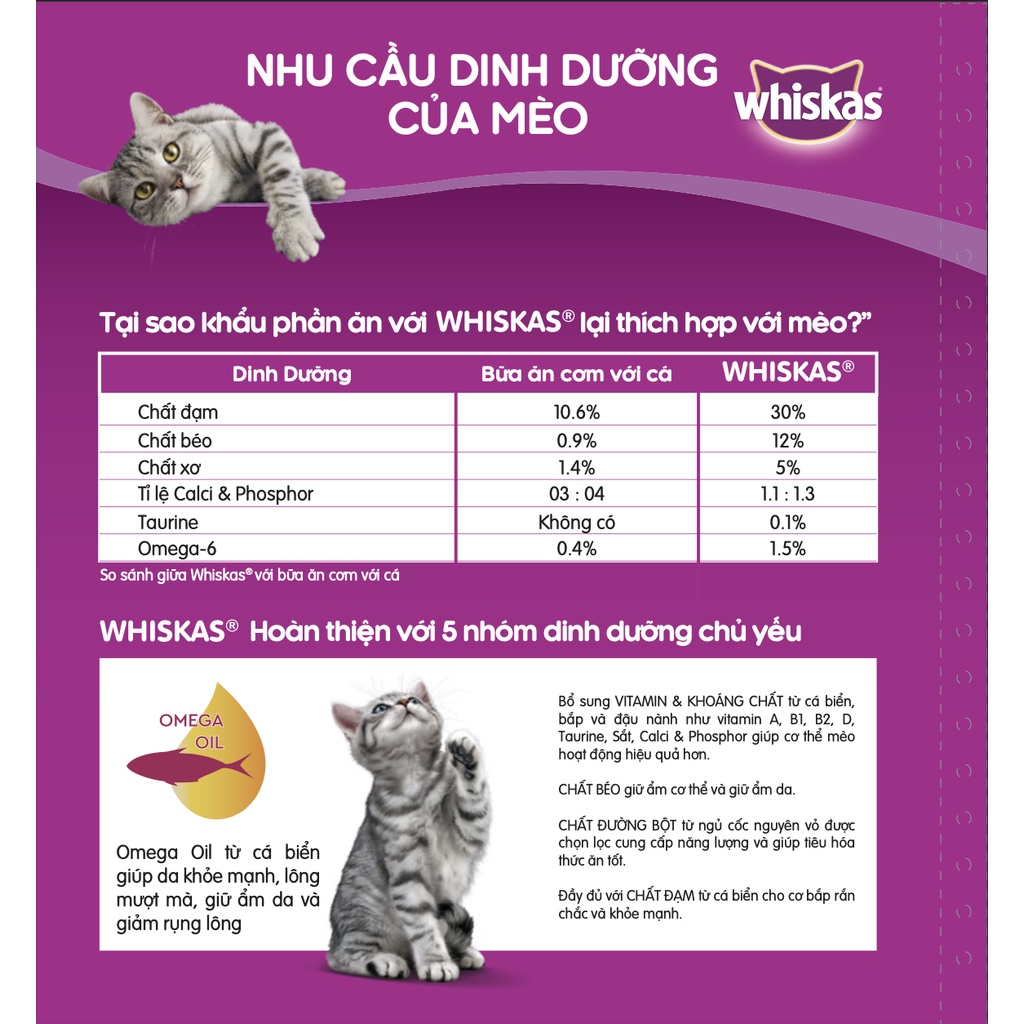 NHU CẦU DINH DƯỠNG CỦA MÈO

whiskas

Tại sao khẩu phần ăn với WHISKAS® lại thích hợp với mèo?"

| Dinh Dưỡng | Bữa ăn cơm với cá | WHISKAS® |
|---|---|---|
| Chất đạm | 10.6% | 30% |
| Chất béo | 0.9% | 12% |
| Chất xơ | 1.4% | 5% |
| Tỉ lệ Calci & Phosphor | 03 : 04 | 1.1 : 1.3 |
| Taurine | Không có | 0.1% |
| Omega-6 | 0.4% | 1.5% |

So sánh giữa Whiskas® với bữa ăn cơm với cá

WHISKAS® Hoàn thiện với 5 nhóm dinh dưỡng chủ yếu

OMEGA OIL

Omega Oil từ cá biển giúp da khỏe mạnh, lông mượt mà, giữ ẩm da và giảm rụng lông

Bổ sung VITAMIN & KHOÁNG CHẤT từ cá biển, bắp và đậu nành như vitamin A, B1, B2, D, Taurine, Sắt, Calci & Phosphor giúp cơ thể mèo hoạt động hiệu quả hơn.

CHẤT BÉO giữ ẩm cơ thể và giữ ẩm da.

CHẤT ĐƯỜNG BỘT từ ngũ cốc nguyên vỏ được chọn lọc cung cấp năng lượng và giúp tiêu hóa thức ăn tốt.

Đầy đủ với CHẤT ĐẠM từ cá biển cho cơ bắp rắn chắc và khỏe mạnh.